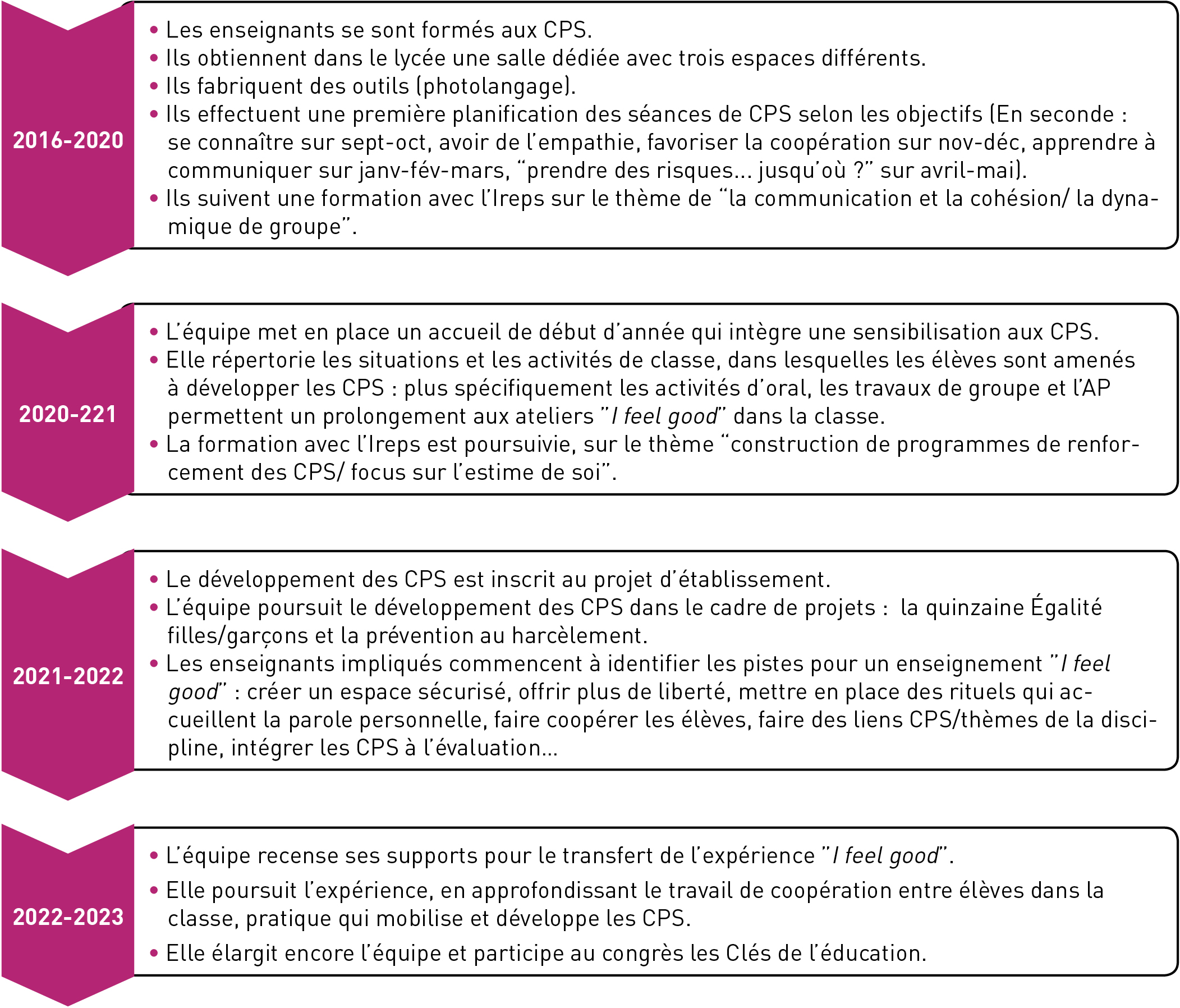 2016-2020

• Les enseignants se sont formés aux CPS.
• Ils obtiennent dans le lycée une salle dédiée avec trois espaces différents.
• Ils fabriquent des outils (photolangage).
• Ils effectuent une première planification des séances de CPS selon les objectifs (En seconde : se connaître sur sept-oct, avoir de l'empathie, favoriser la coopération sur nov-déc, apprendre à communiquer sur janv-fév-mars, "prendre des risques... jusqu'où ?" sur avril-mai).
• Ils suivent une formation avec l'Ireps sur le thème de "la communication et la cohésion/ la dynamique de groupe".

2020-221

• L'équipe met en place un accueil de début d'année qui intègre une sensibilisation aux CPS.
• Elle répertorie les situations et les activités de classe, dans lesquelles les élèves sont amenés à développer les CPS : plus spécifiquement les activités d'oral, les travaux de groupe et l'AP permettent un prolongement aux ateliers "I feel good" dans la classe.
• La formation avec l'Ireps est poursuivie, sur le thème "construction de programmes de renforcement des CPS/ focus sur l'estime de soi".

2021-2022

• Le développement des CPS est inscrit au projet d'établissement.
• L'équipe poursuit le développement des CPS dans le cadre de projets : la quinzaine Égalité filles/garçons et la prévention au harcèlement.
• Les enseignants impliqués commencent à identifier les pistes pour un enseignement "I feel good" : créer un espace sécurisé, offrir plus de liberté, mettre en place des rituels qui accueillent la parole personnelle, faire coopérer les élèves, faire des liens CPS/thèmes de la discipline, intégrer les CPS à l'évaluation...

2022-2023

• L'équipe recense ses supports pour le transfert de l'expérience "I feel good".
• Elle poursuit l'expérience, en approfondissant le travail de coopération entre élèves dans la classe, pratique qui mobilise et développe les CPS.
• Elle élargit encore l'équipe et participe au congrès les Clés de l'éducation.